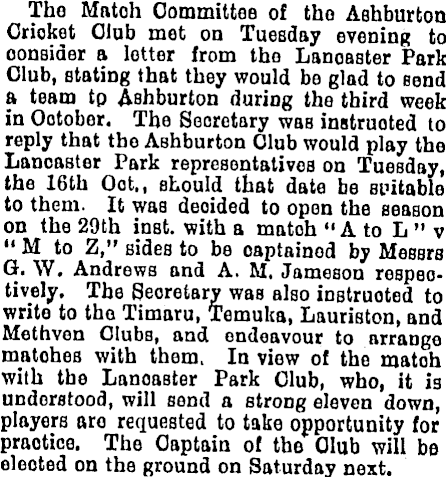 The Match Committee of the Ashburton Cricket Club met on Tuesday evening to consider a letter from the Lancaster Park Club, stating that they would be glad to send a team to Ashburton during the third week in October. The Secretary was instructed to reply that the Ashburton Club would play the Lancaster Park representatives on Tuesday, the 16th Oct., should that date be suitable to them. It was decided to open the season on the 29th inst. with a match "A to L" v "M to Z," sides to be captained by Messrs G. W. Andrews and A. M. Jameson respectively. The Secretary was also instructed to write to the Timaru, Temuka, Lauriston, and Methven Clubs, and endeavour to arrange matches with them. In view of the match with the Lancaster Park Club, who, it is understood, will send a strong eleven down, players are requested to take opportunity for practice. The Captain of the Club will be elected on the ground on Saturday next.